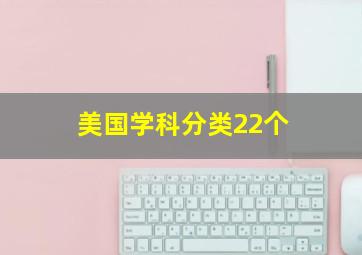 美国学科分类22个